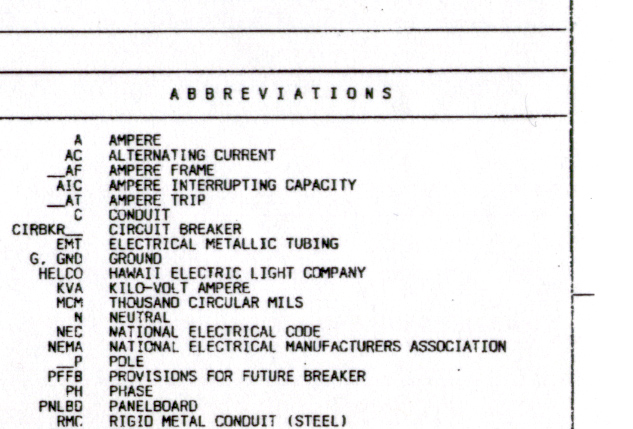 ABBREVIATIONS

| | |
|---|---|
| A | AMPERE |
| AC | ALTERNATING CURRENT |
| __AF | AMPERE FRAME |
| AIC | AMPERE INTERRUPTING CAPACITY |
| __AT | AMPERE TRIP |
| C | CONDUIT |
| CIRBKR__ | CIRCUIT BREAKER |
| EMT | ELECTRICAL METALLIC TUBING |
| G, GND | GROUND |
| HELCO | HAWAII ELECTRIC LIGHT COMPANY |
| KVA | KILO-VOLT AMPERE |
| MCM | THOUSAND CIRCULAR MILS |
| N | NEUTRAL |
| NEC | NATIONAL ELECTRICAL CODE |
| NEMA | NATIONAL ELECTRICAL MANUFACTURERS ASSOCIATION |
| __P | POLE |
| PFFB | PROVISIONS FOR FUTURE BREAKER |
| PH | PHASE |
| PNLBD | PANELBOARD |
| RMC | RIGID METAL CONDUIT (STEEL) |